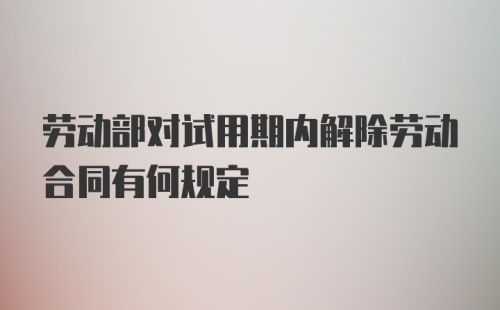 劳动部对试用期内解除劳动合同有何规定